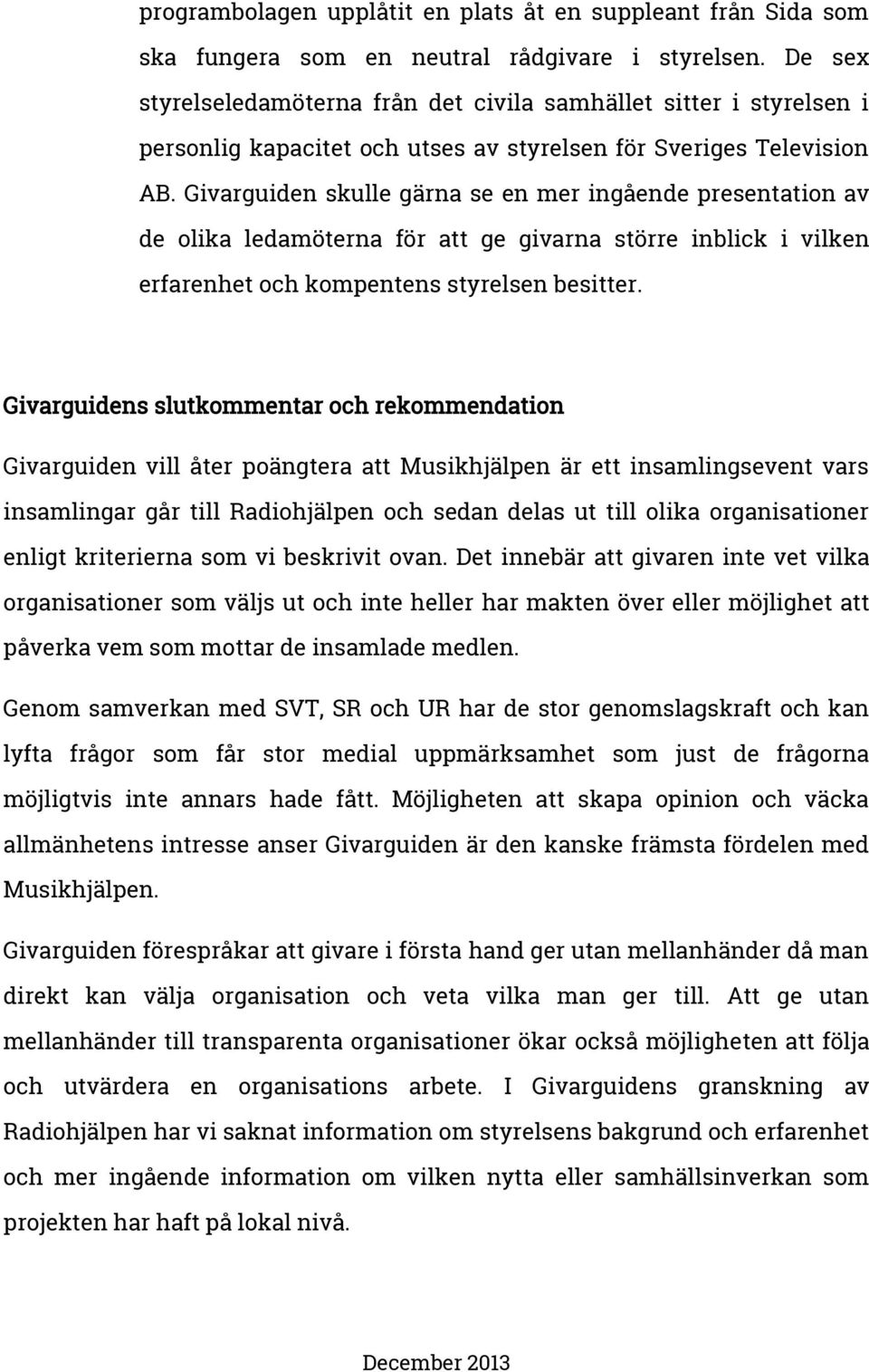 programbolagen upplåtit en plats åt en suppleant från Sida som ska fungera som en neutral rådgivare i styrelsen. De sex styrelseledamöterna från det civila samhället sitter i styrelsen i personlig kapacitet och utses av styrelsen för Sveriges Television AB. Givarguiden skulle gärna se en mer ingående presentation av de olika ledamöterna för att ge givarna större inblick i vilken erfarenhet och kompentens styrelsen besitter.

Givarguidens slutkommentar och rekommendation

Givarguiden vill åter poängtera att Musikhjälpen är ett insamlingsevent vars insamlingar går till Radiohjälpen och sedan delas ut till olika organisationer enligt kriterierna som vi beskrivit ovan. Det innebär att givaren inte vet vilka organisationer som väljs ut och inte heller har makten över eller möjlighet att påverka vem som mottar de insamlade medlen.

Genom samverkan med SVT, SR och UR har de stor genomslagskraft och kan lyfta frågor som får stor medial uppmärksamhet som just de frågorna möjligtvis inte annars hade fått. Möjligheten att skapa opinion och väcka allmänhetens intresse anser Givarguiden är den kanske främsta fördelen med Musikhjälpen.

Givarguiden förespråkar att givare i första hand ger utan mellanhänder då man direkt kan välja organisation och veta vilka man ger till. Att ge utan mellanhänder till transparenta organisationer ökar också möjligheten att följa och utvärdera en organisations arbete. I Givarguidens granskning av Radiohjälpen har vi saknat information om styrelsens bakgrund och erfarenhet och mer ingående information om vilken nytta eller samhällsinverkan som projekten har haft på lokal nivå.

December 2013